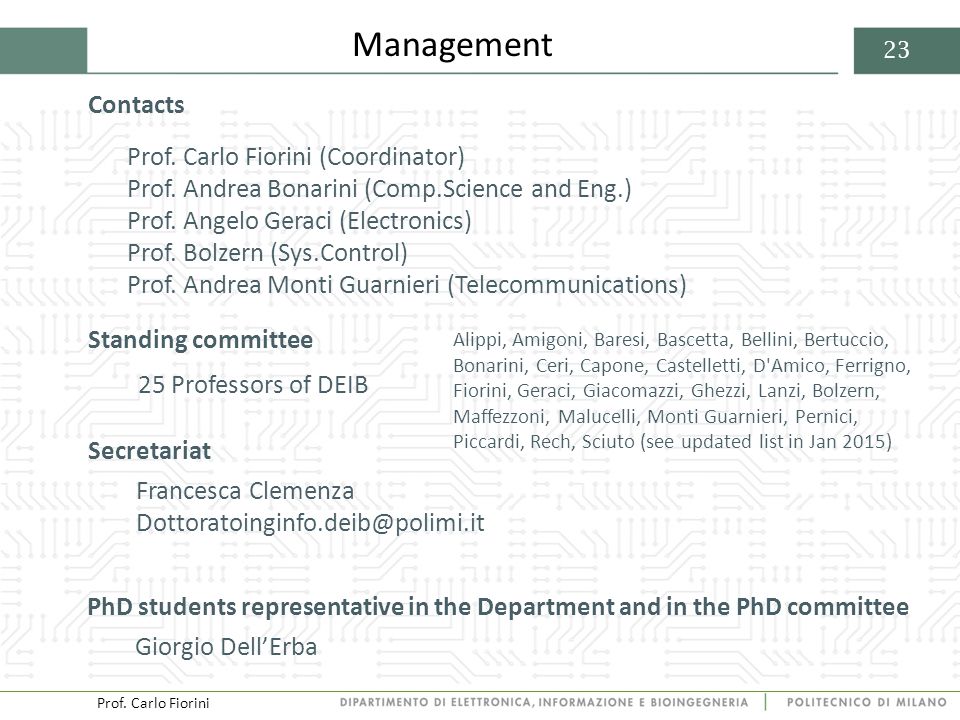 Management

23

Contacts

Prof. Carlo Fiorini (Coordinator)
Prof. Andrea Bonarini (Comp.Science and Eng.)
Prof. Angelo Geraci (Electronics)
Prof. Bolzern (Sys.Control)
Prof. Andrea Monti Guarnieri (Telecommunications)

Standing committee

25 Professors of DEIB

Alippi, Amigoni, Baresi, Bascetta, Bellini, Bertuccio, Bonarini, Ceri, Capone, Castelletti, D'Amico, Ferrigno, Fiorini, Geraci, Giacomazzi, Ghezzi, Lanzi, Bolzern, Maffezzoni, Malucelli, Monti Guarnieri, Pernici, Piccardi, Rech, Sciuto (see updated list in Jan 2015)

Secretariat

Francesca Clemenza
Dottoratoinginfo.deib@polimi.it

PhD students representative in the Department and in the PhD committee

Giorgio Dell'Erba

Prof. Carlo Fiorini

DIPARTIMENTO DI ELETTRONICA, INFORMAZIONE E BIOINGEGNERIA | POLITECNICO DI MILANO